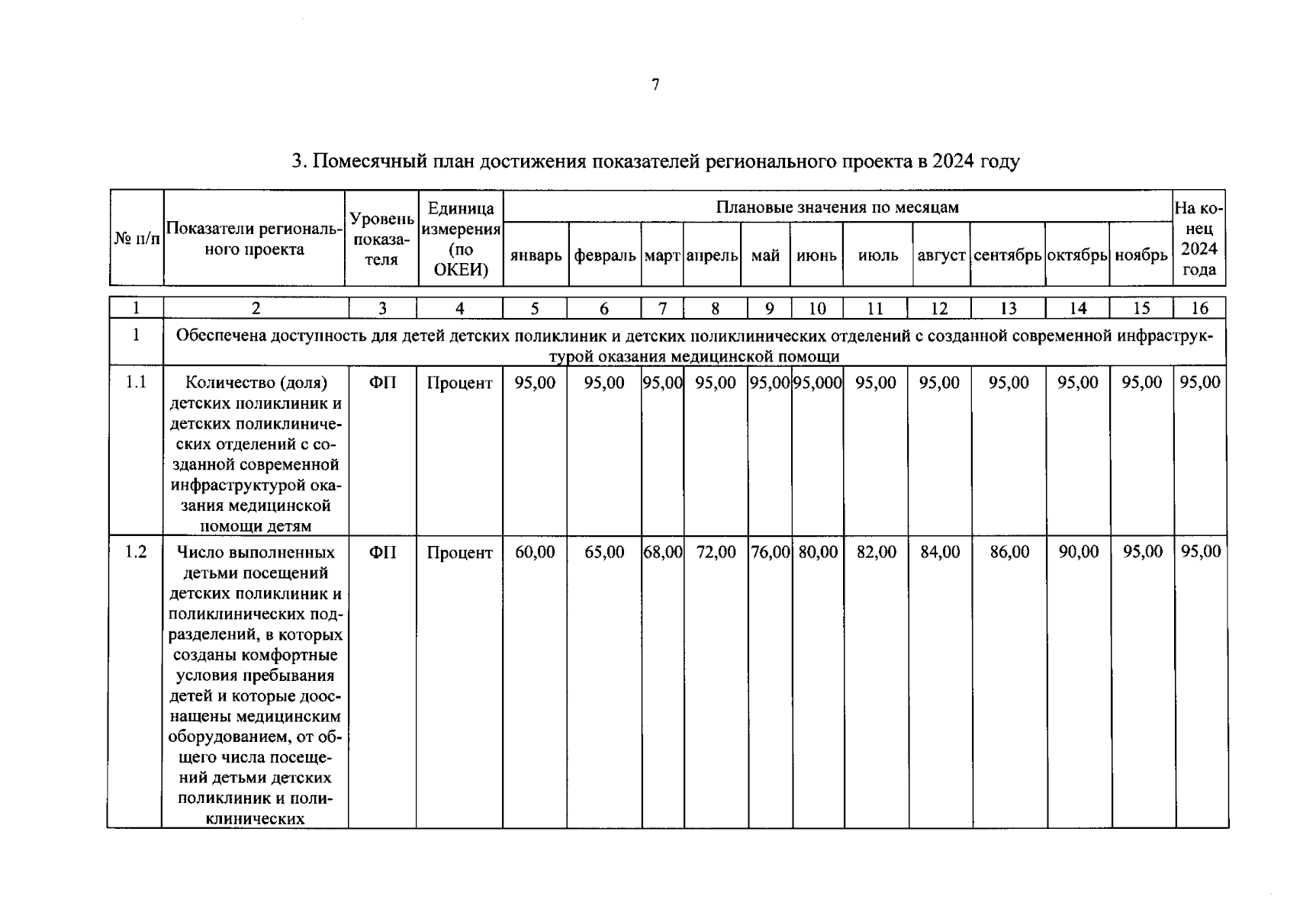 7

3. Помесячный план достижения показателей регионального проекта в 2024 году

| № п/п | Показатели регионального проекта | Уровень показателя | Единица измерения (по ОКЕИ) | Плановые значения по месяцам | | | | | | | | | | | На конец 2024 года |
|---|---|---|---|---|---|---|---|---|---|---|---|---|---|---|---|
| | | | | январь | февраль | март | апрель | май | июнь | июль | август | сентябрь | октябрь | ноябрь | |
| 1 | 2 | 3 | 4 | 5 | 6 | 7 | 8 | 9 | 10 | 11 | 12 | 13 | 14 | 15 | 16 |
| 1 | Обеспечена доступность для детей детских поликлиник и детских поликлинических отделений с созданной современной инфраструктурой оказания медицинской помощи | | | | | | | | | | | | | | |
| 1.1 | Количество (доля) детских поликлиник и детских поликлинических отделений с созданной современной инфраструктурой оказания медицинской помощи детям | ФП | Процент | 95,00 | 95,00 | 95,00 | 95,00 | 95,00 | 95,000 | 95,00 | 95,00 | 95,00 | 95,00 | 95,00 | 95,00 |
| 1.2 | Число выполненных детьми посещений детских поликлиник и поликлинических подразделений, в которых созданы комфортные условия пребывания детей и которые дооснащены медицинским оборудованием, от общего числа посещений детьми детских поликлиник и поликлинических | ФП | Процент | 60,00 | 65,00 | 68,00 | 72,00 | 76,00 | 80,00 | 82,00 | 84,00 | 86,00 | 90,00 | 95,00 | 95,00 |